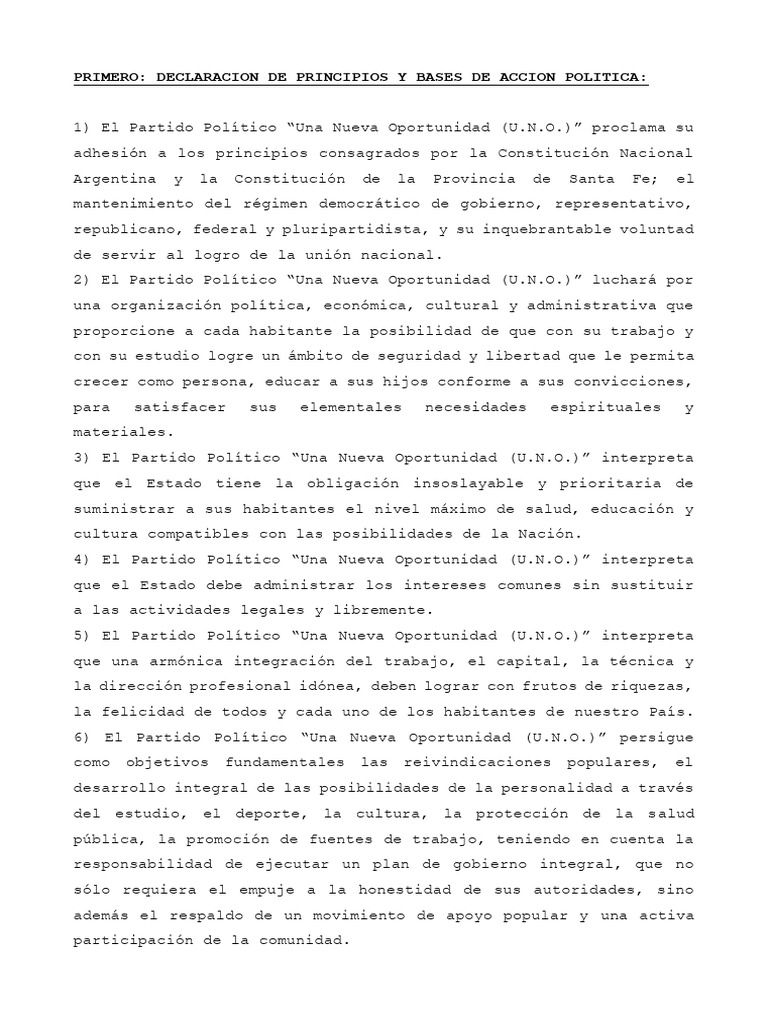 PRIMERO: DECLARACION DE PRINCIPIOS Y BASES DE ACCION POLITICA:

1) El Partido Político “Una Nueva Oportunidad (U.N.O.)” proclama su adhesión a los principios consagrados por la Constitución Nacional Argentina y la Constitución de la Provincia de Santa Fe; el mantenimiento del régimen democrático de gobierno, representativo, republicano, federal y pluripartidista, y su inquebrantable voluntad de servir al logro de la unión nacional.
2) El Partido Político “Una Nueva Oportunidad (U.N.O.)” luchará por una organización política, económica, cultural y administrativa que proporcione a cada habitante la posibilidad de que con su trabajo y con su estudio logre un ámbito de seguridad y libertad que le permita crecer como persona, educar a sus hijos conforme a sus convicciones, para satisfacer sus elementales necesidades espirituales y materiales.
3) El Partido Político “Una Nueva Oportunidad (U.N.O.)” interpreta que el Estado tiene la obligación insoslayable y prioritaria de suministrar a sus habitantes el nivel máximo de salud, educación y cultura compatibles con las posibilidades de la Nación.
4) El Partido Político “Una Nueva Oportunidad (U.N.O.)” interpreta que el Estado debe administrar los intereses comunes sin sustituir a las actividades legales y libremente.
5) El Partido Político “Una Nueva Oportunidad (U.N.O.)” interpreta que una armónica integración del trabajo, el capital, la técnica y la dirección profesional idónea, deben lograr con frutos de riquezas, la felicidad de todos y cada uno de los habitantes de nuestro País.
6) El Partido Político “Una Nueva Oportunidad (U.N.O.)” persigue como objetivos fundamentales las reivindicaciones populares, el desarrollo integral de las posibilidades de la personalidad a través del estudio, el deporte, la cultura, la protección de la salud pública, la promoción de fuentes de trabajo, teniendo en cuenta la responsabilidad de ejecutar un plan de gobierno integral, que no sólo requiera el empuje a la honestidad de sus autoridades, sino además el respaldo de un movimiento de apoyo popular y una activa participación de la comunidad.